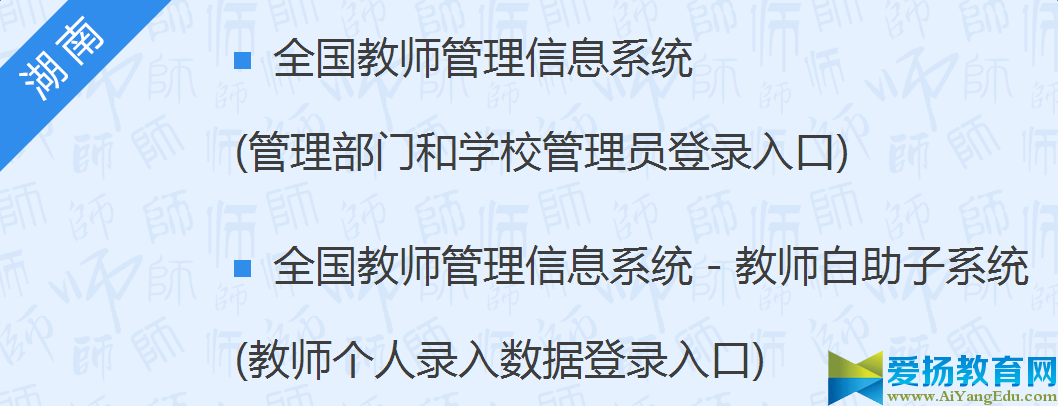 湖南

全国教师管理信息系统

(管理部门和学校管理员登录入口)

全国教师管理信息系统 - 教师自助子系统

(教师个人录入数据登录入口)

爱扬教育网
www.AiYangEdu.com